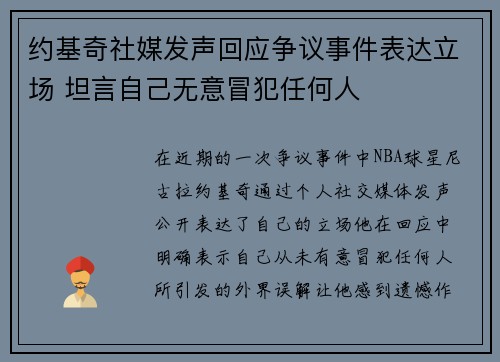 约基奇社媒发声回应争议事件表达立场 坦言自己无意冒犯任何人

在近期的一次争议事件中NBA球星尼古拉约基奇通过个人社交媒体发声公开表达了自己的立场他在回应中明确表示自己从未有意冒犯任何人所引发的外界误解让他感到遗憾作